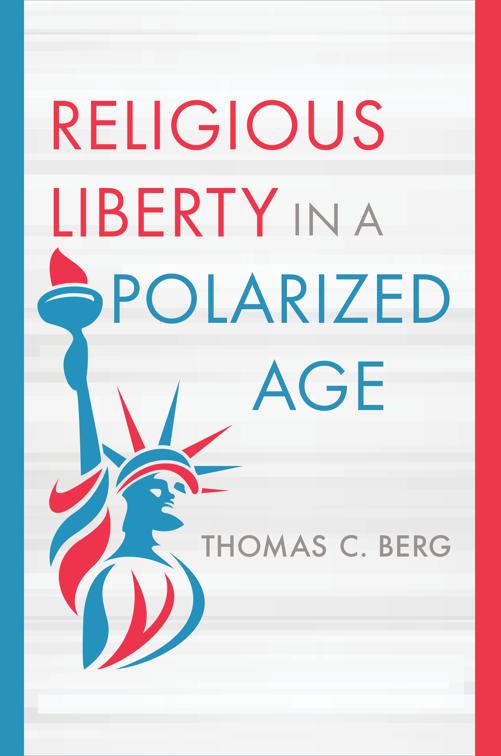 RELIGIOUS LIBERTY IN A POLARIZED AGE

THOMAS C. BERG